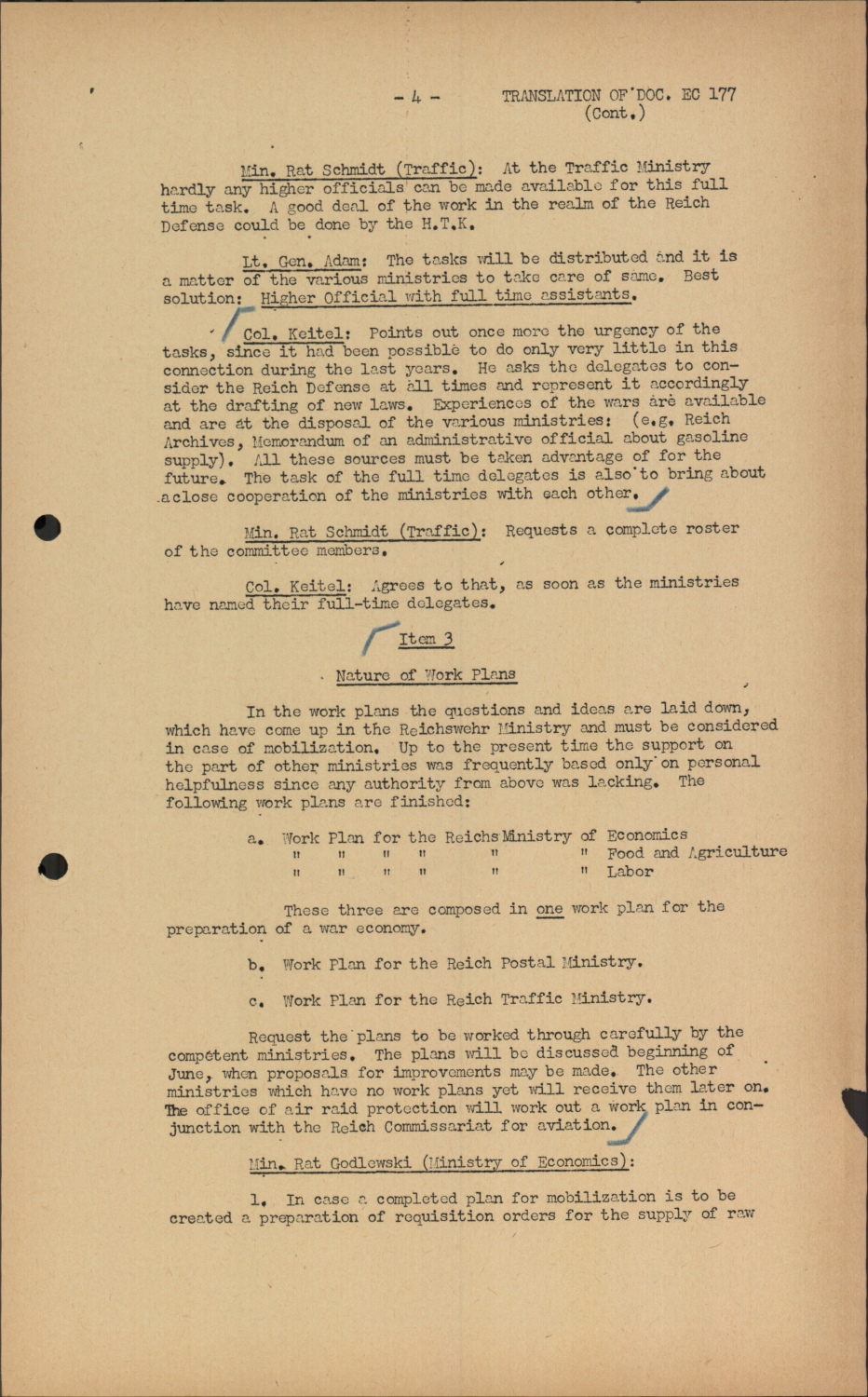 - 4 - TRANSLATION OF DOC. EC 177
(Cont.)

Min. Rat Schmidt (Traffic): At the Traffic Ministry hardly any higher officials can be made available for this full time task. A good deal of the work in the realm of the Reich Defense could be done by the H.T.K.

Lt. Gen. Adam: The tasks will be distributed and it is a matter of the various ministries to take care of same. Best solution: Higher Official with full time assistants.

Col. Keitel: Points out once more the urgency of the tasks, since it had been possible to do only very little in this connection during the last years. He asks the delegates to consider the Reich Defense at all times and represent it accordingly at the drafting of new laws. Experiences of the wars are available and are at the disposal of the various ministries: (e.g. Reich Archives, Memorandum of an administrative official about gasoline supply). All these sources must be taken advantage of for the future. The task of the full time delegates is also to bring about aclose cooperation of the ministries with each other.

Min. Rat Schmidt (Traffic): Requests a complete roster of the committee members.

Col. Keitel: Agrees to that, as soon as the ministries have named their full-time delegates.

Item 3

Nature of Work Plans

In the work plans the questions and ideas are laid down, which have come up in the Reichswehr Ministry and must be considered in case of mobilization. Up to the present time the support on the part of other ministries was frequently based only on personal helpfulness since any authority from above was lacking. The following work plans are finished:

a. Work Plan for the Reichs Ministry of Economics
" " " " " " Food and Agriculture
" " " " " " Labor

These three are composed in one work plan for the preparation of a war economy.

b. Work Plan for the Reich Postal Ministry.

c. Work Plan for the Reich Traffic Ministry.

Request the plans to be worked through carefully by the competent ministries. The plans will be discussed beginning of June, when proposals for improvements may be made. The other ministries which have no work plans yet will receive them later on. The office of air raid protection will work out a work plan in conjunction with the Reich Commissariat for aviation.

Min. Rat Godlewski (Ministry of Economics):

1. In case a completed plan for mobilization is to be created a preparation of requisition orders for the supply of raw